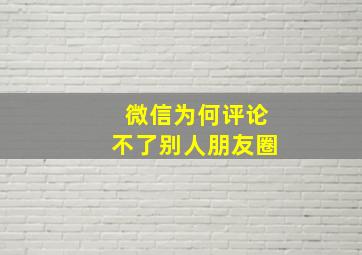 微信为何评论
不了别人朋友圈